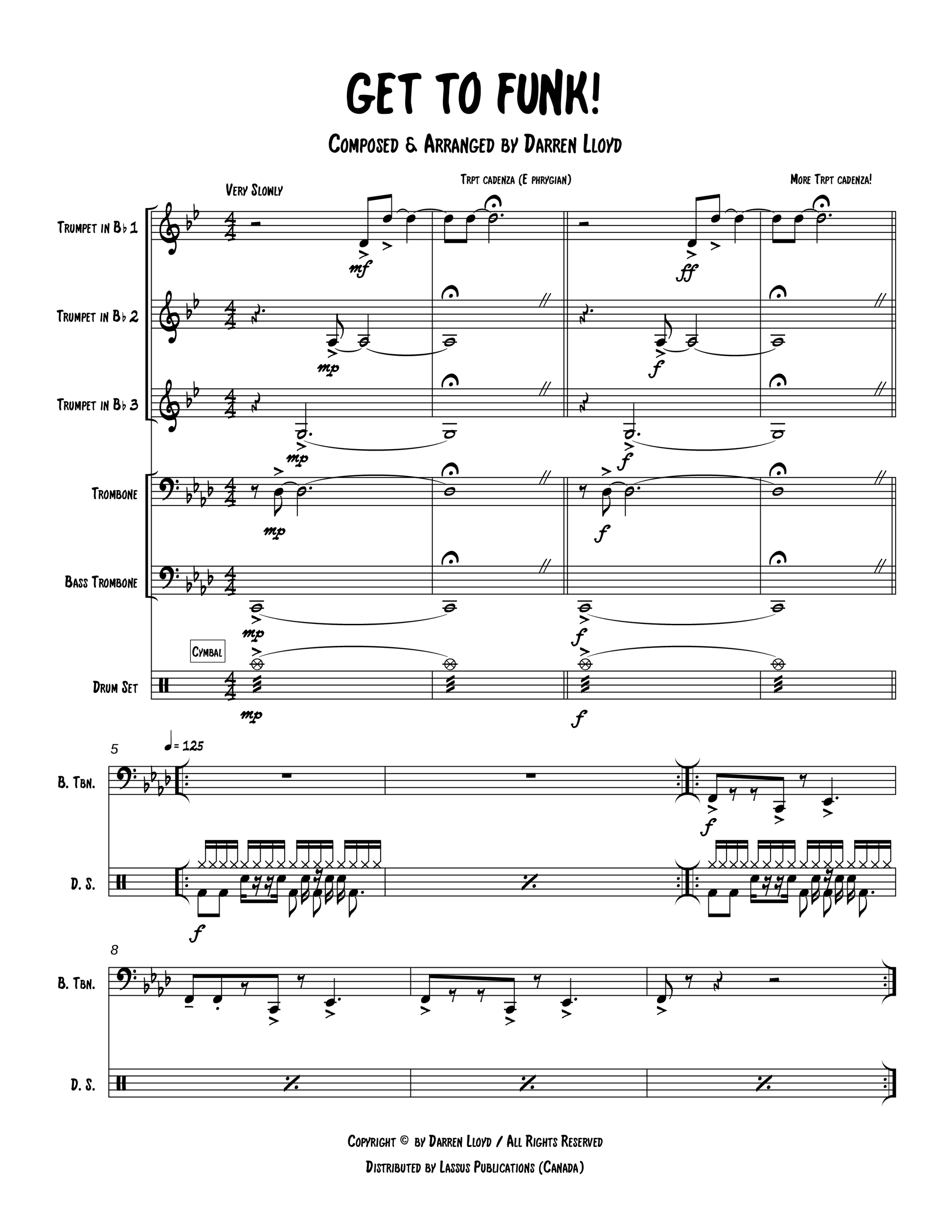 GET TO FUNK!

Composed & Arranged by Darren Lloyd

Very Slowly

Trpt cadenza (E phrygian)

More Trpt cadenza!

Trumpet in B♭ 1

mf

ff

Trumpet in B♭ 2

mp

f

Trumpet in B♭ 3

mp

f

Trombone

mp

f

Bass Trombone

mp

f

Cymbal

Drum Set

mp

f

5

♩= 125

B. Tbn.

f

D. S.

f

8

B. Tbn.

D. S.

Copyright © by Darren Lloyd / All Rights Reserved

Distributed by Lassus Publications (Canada)